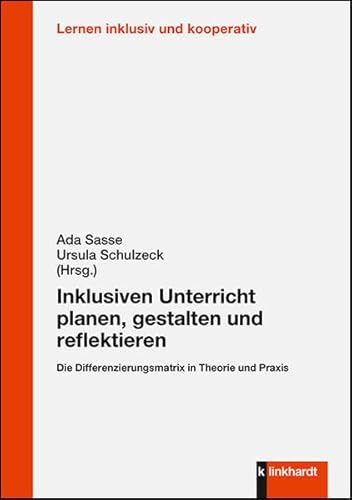 Lernen inklusiv und kooperativ

Ada Sasse
Ursula Schulzeck
(Hrsg.)

Inklusiven Unterricht planen, gestalten und reflektieren

Die Differenzierungsmatrix in Theorie und Praxis

klinkhardt